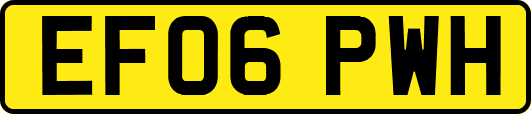 EF06 PWH